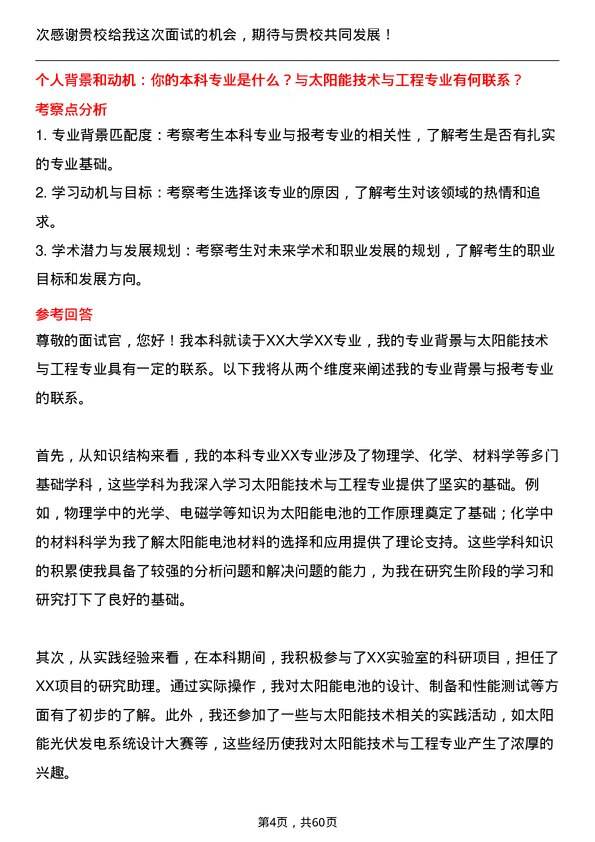 次感谢贵校给我这次面试的机会，期待与贵校共同发展！

个人背景和动机：你的本科专业是什么？与太阳能技术与工程专业有何联系？

考察点分析

1. 专业背景匹配度：考察考生本科专业与报考专业的相关性，了解考生是否有扎实的专业基础。

2. 学习动机与目标：考察考生选择该专业的原因，了解考生对该领域的热情和追求。

3. 学术潜力与发展规划：考察考生对未来学术和职业发展的规划，了解考生的职业目标和发展方向。

参考回答

尊敬的面试官，您好！我本科就读于XX大学XX专业，我的专业背景与太阳能技术与工程专业具有一定的联系。以下我将从两个维度来阐述我的专业背景与报考专业的联系。

首先，从知识结构来看，我的本科专业XX专业涉及了物理学、化学、材料学等多门基础学科，这些学科为我深入学习太阳能技术与工程专业提供了坚实的基础。例如，物理学中的光学、电磁学等知识为太阳能电池的工作原理奠定了基础；化学中的材料科学为我了解太阳能电池材料的选择和应用提供了理论支持。这些学科知识的积累使我具备了较强的分析问题和解决问题的能力，为我在研究生阶段的学习和研究打下了良好的基础。

其次，从实践经验来看，在本科期间，我积极参与了XX实验室的科研项目，担任了XX项目的研究助理。通过实际操作，我对太阳能电池的设计、制备和性能测试等方面有了初步的了解。此外，我还参加了一些与太阳能技术相关的实践活动，如太阳能光伏发电系统设计大赛等，这些经历使我对太阳能技术与工程专业产生了浓厚的兴趣。

第4页，共60页